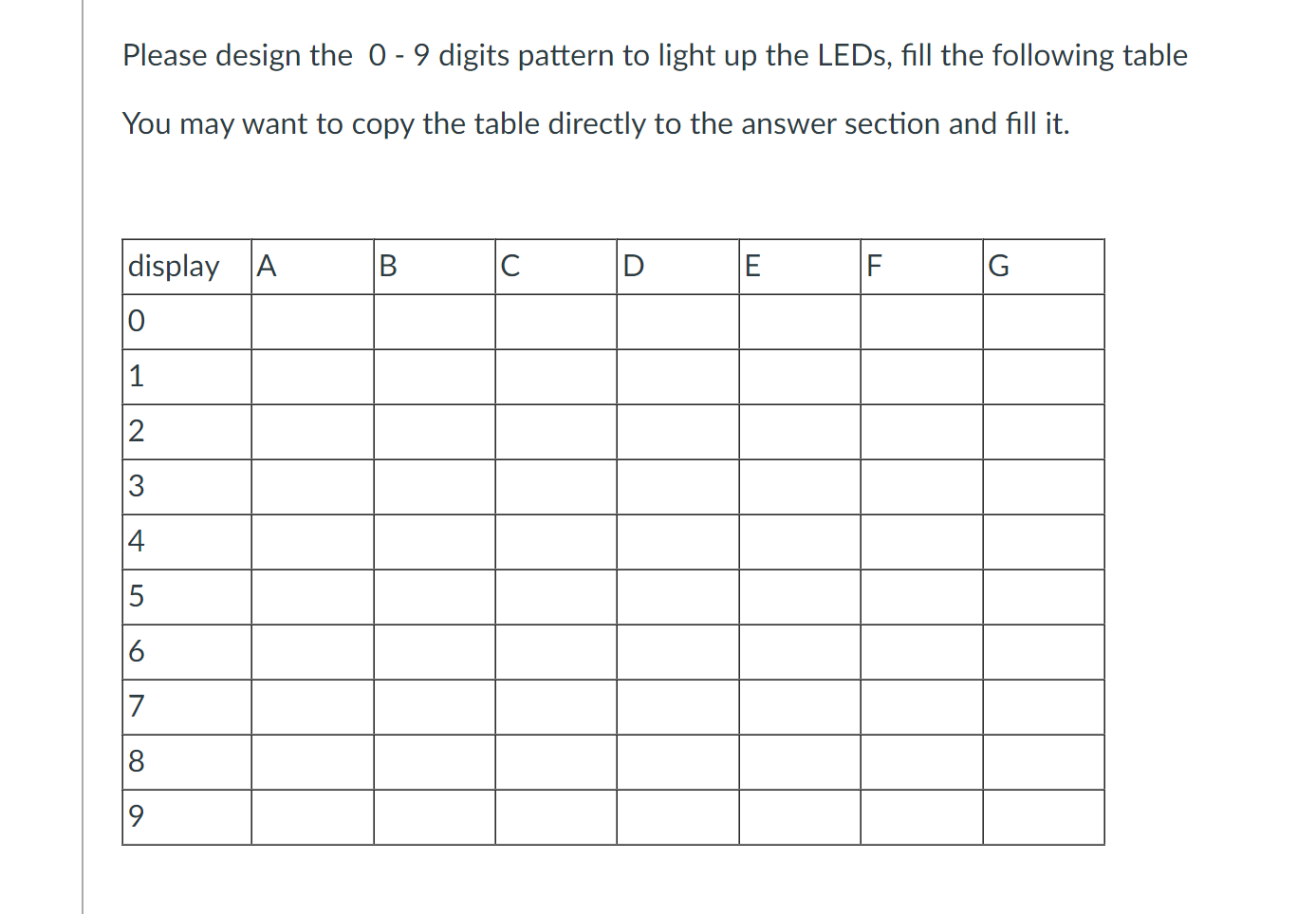 Please design the 0 - 9 digits pattern to light up the LEDs, fill the following table

You may want to copy the table directly to the answer section and fill it.

| display | A | B | C | D | E | F | G |
|---|---|---|---|---|---|---|---|
| 0 | | | | | | | |
| 1 | | | | | | | |
| 2 | | | | | | | |
| 3 | | | | | | | |
| 4 | | | | | | | |
| 5 | | | | | | | |
| 6 | | | | | | | |
| 7 | | | | | | | |
| 8 | | | | | | | |
| 9 | | | | | | | |